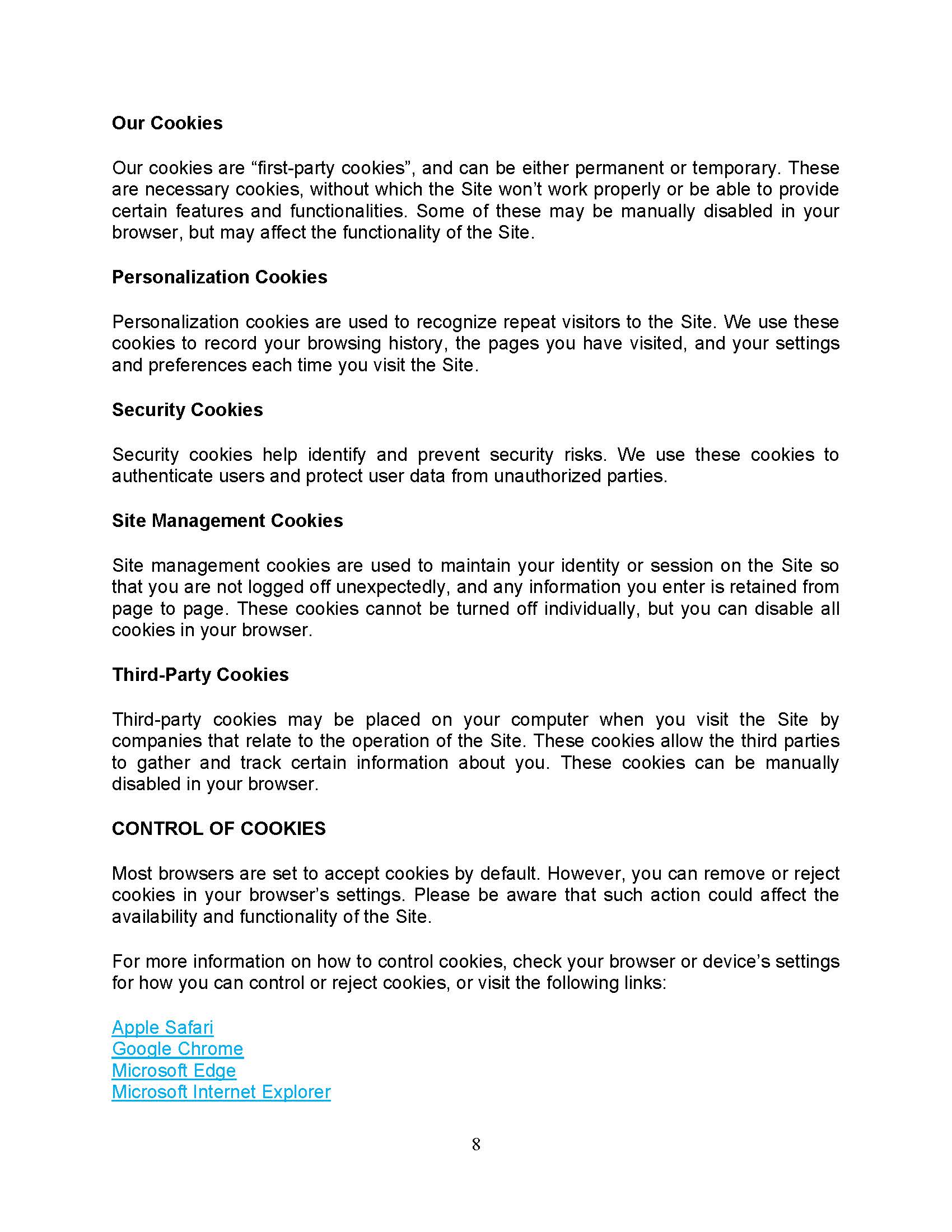 Our Cookies

Our cookies are “first-party cookies”, and can be either permanent or temporary. These are necessary cookies, without which the Site won’t work properly or be able to provide certain features and functionalities. Some of these may be manually disabled in your browser, but may affect the functionality of the Site.

Personalization Cookies

Personalization cookies are used to recognize repeat visitors to the Site. We use these cookies to record your browsing history, the pages you have visited, and your settings and preferences each time you visit the Site.

Security Cookies

Security cookies help identify and prevent security risks. We use these cookies to authenticate users and protect user data from unauthorized parties.

Site Management Cookies

Site management cookies are used to maintain your identity or session on the Site so that you are not logged off unexpectedly, and any information you enter is retained from page to page. These cookies cannot be turned off individually, but you can disable all cookies in your browser.

Third-Party Cookies

Third-party cookies may be placed on your computer when you visit the Site by companies that relate to the operation of the Site. These cookies allow the third parties to gather and track certain information about you. These cookies can be manually disabled in your browser.

CONTROL OF COOKIES

Most browsers are set to accept cookies by default. However, you can remove or reject cookies in your browser’s settings. Please be aware that such action could affect the availability and functionality of the Site.

For more information on how to control cookies, check your browser or device’s settings for how you can control or reject cookies, or visit the following links:

Apple Safari
Google Chrome
Microsoft Edge
Microsoft Internet Explorer

8